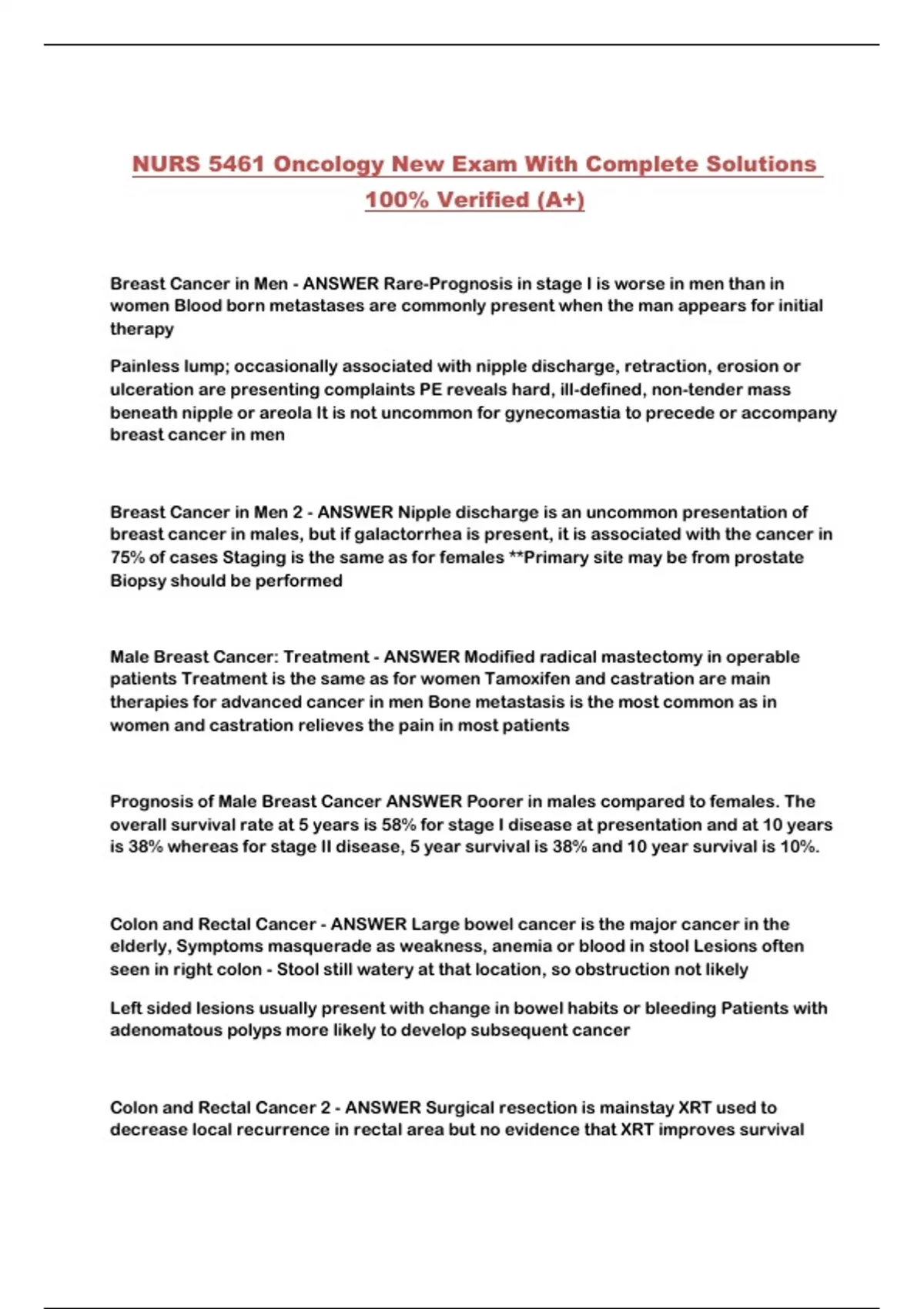 NURS 5461 Oncology New Exam With Complete Solutions 100% Verified (A+)

Breast Cancer in Men - ANSWER Rare-Prognosis in stage I is worse in men than in women Blood born metastases are commonly present when the man appears for initial therapy

Painless lump; occasionally associated with nipple discharge, retraction, erosion or ulceration are presenting complaints PE reveals hard, ill-defined, non-tender mass beneath nipple or areola It is not uncommon for gynecomastia to precede or accompany breast cancer in men

Breast Cancer in Men 2 - ANSWER Nipple discharge is an uncommon presentation of breast cancer in males, but if galactorrhea is present, it is associated with the cancer in 75% of cases Staging is the same as for females **Primary site may be from prostate Biopsy should be performed

Male Breast Cancer: Treatment - ANSWER Modified radical mastectomy in operable patients Treatment is the same as for women Tamoxifen and castration are main therapies for advanced cancer in men Bone metastasis is the most common as in women and castration relieves the pain in most patients

Prognosis of Male Breast Cancer ANSWER Poorer in males compared to females. The overall survival rate at 5 years is 58% for stage I disease at presentation and at 10 years is 38% whereas for stage II disease, 5 year survival is 38% and 10 year survival is 10%.

Colon and Rectal Cancer - ANSWER Large bowel cancer is the major cancer in the elderly, Symptoms masquerade as weakness, anemia or blood in stool Lesions often seen in right colon - Stool still watery at that location, so obstruction not likely

Left sided lesions usually present with change in bowel habits or bleeding Patients with adenomatous polyps more likely to develop subsequent cancer

Colon and Rectal Cancer 2 - ANSWER Surgical resection is mainstay XRT used to decrease local recurrence in rectal area but no evidence that XRT improves survival